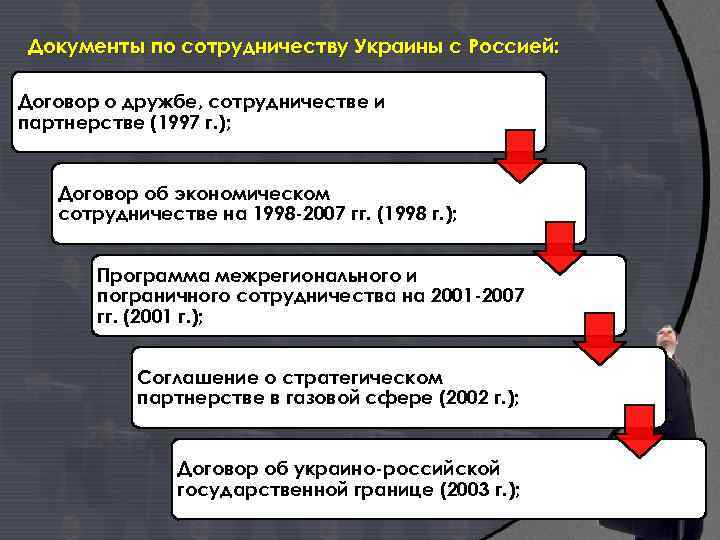 Документы по сотрудничеству Украины с Россией:

Договор о дружбе, сотрудничестве и партнерстве (1997 г.);

Договор об экономическом сотрудничестве на 1998-2007 гг. (1998 г.);

Программа межрегионального и пограничного сотрудничества на 2001-2007 гг. (2001 г.);

Соглашение о стратегическом партнерстве в газовой сфере (2002 г.);

Договор об украино-российской государственной границе (2003 г.);